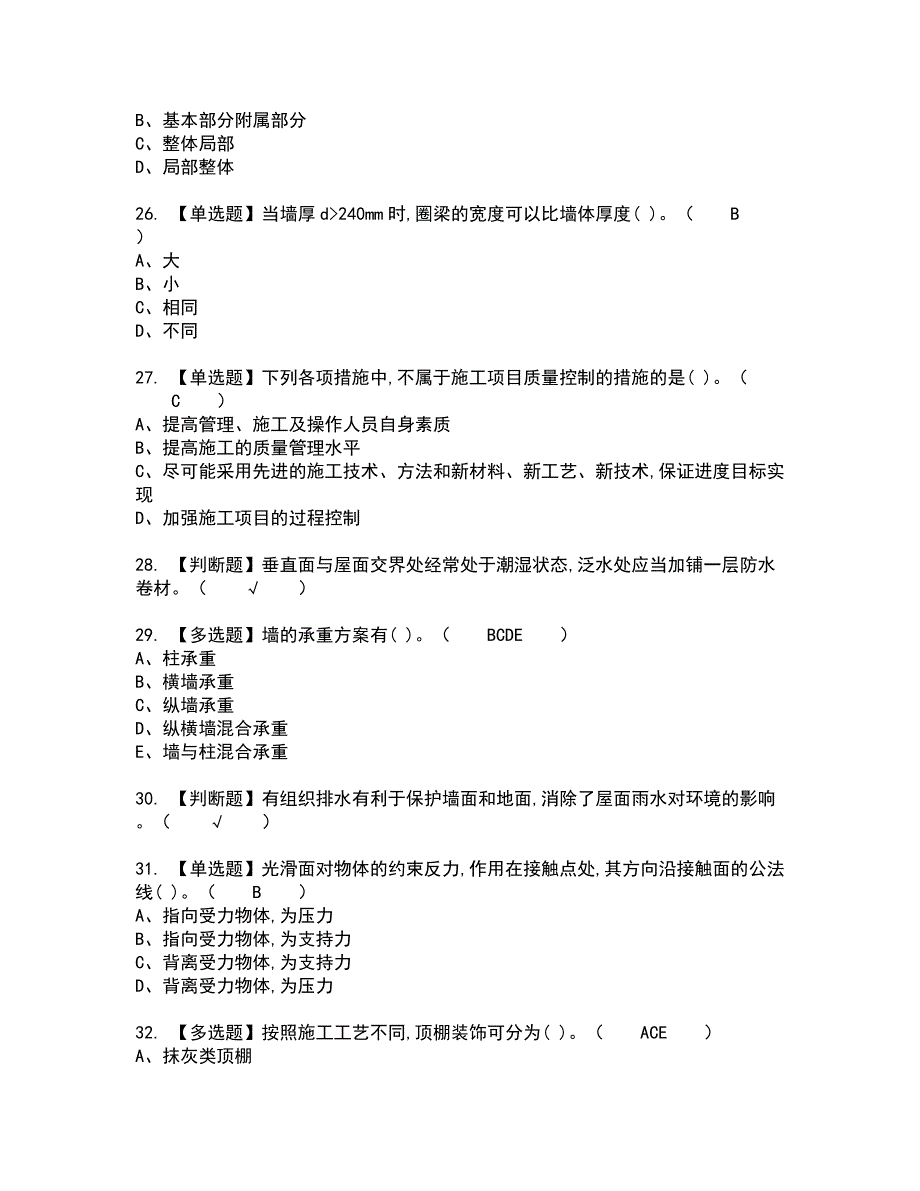 B、基本部分附属部分
C、整体局部
D、局部整体

26. 【单选题】当墙厚 d>240mm 时,圈梁的宽度可以比墙体厚度( )。 ( B )
A、大
B、小
C、相同
D、不同

27. 【单选题】下列各项措施中,不属于施工项目质量控制的措施的是( )。 ( C )
A、提高管理、施工及操作人员自身素质
B、提高施工的质量管理水平
C、尽可能采用先进的施工技术、方法和新材料、新工艺、新技术,保证进度目标实现
D、加强施工项目的过程控制

28. 【判断题】垂直面与屋面交界处经常处于潮湿状态,泛水处应当加铺一层防水卷材。 ( √ )

29. 【多选题】墙的承重方案有( )。 ( BCDE )
A、柱承重
B、横墙承重
C、纵墙承重
D、纵横墙混合承重
E、墙与柱混合承重

30. 【判断题】有组织排水有利于保护墙面和地面,消除了屋面雨水对环境的影响。 ( √ )

31. 【单选题】光滑面对物体的约束反力,作用在接触点处,其方向沿接触面的公法线( )。 ( B )
A、指向受力物体,为压力
B、指向受力物体,为支持力
C、背离受力物体,为支持力
D、背离受力物体,为压力

32. 【多选题】按照施工工艺不同,顶棚装饰可分为( )。 ( ACE )
A、抹灰类顶棚